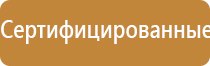 Сертифицированные